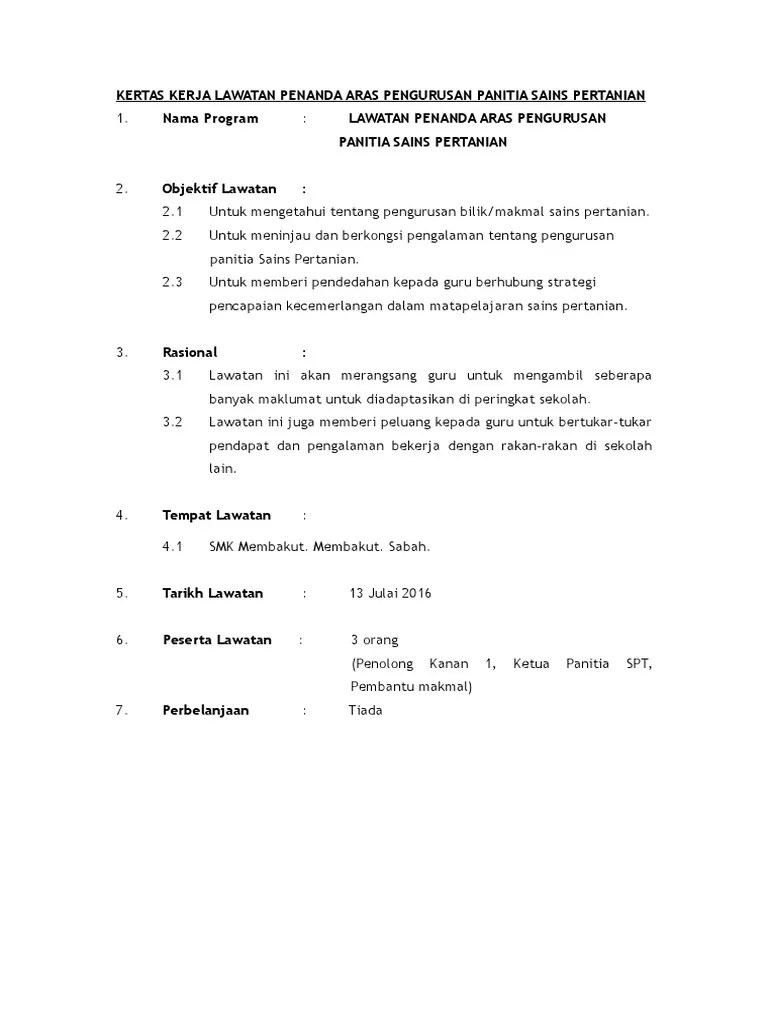 KERTAS KERJA LAWATAN PENANDA ARAS PENGURUSAN PANITIA SAINS PERTANIAN

1. Nama Program : LAWATAN PENANDA ARAS PENGURUSAN PANITIA SAINS PERTANIAN

2. Objektif Lawatan :

2.1 Untuk mengetahui tentang pengurusan bilik/makmal sains pertanian.

2.2 Untuk meninjau dan berkongsi pengalaman tentang pengurusan panitia Sains Pertanian.

2.3 Untuk memberi pendedahan kepada guru berhubung strategi pencapaian kecemerlangan dalam matapelajaran sains pertanian.

3. Rasional :

3.1 Lawatan ini akan merangsang guru untuk mengambil seberapa banyak maklumat untuk diadaptasikan di peringkat sekolah.

3.2 Lawatan ini juga memberi peluang kepada guru untuk bertukar-tukar pendapat dan pengalaman bekerja dengan rakan-rakan di sekolah lain.

4. Tempat Lawatan :

4.1 SMK Membakut. Membakut. Sabah.

5. Tarikh Lawatan : 13 Julai 2016

6. Peserta Lawatan : 3 orang
(Penolong Kanan 1, Ketua Panitia SPT, Pembantu makmal)

7. Perbelanjaan : Tiada